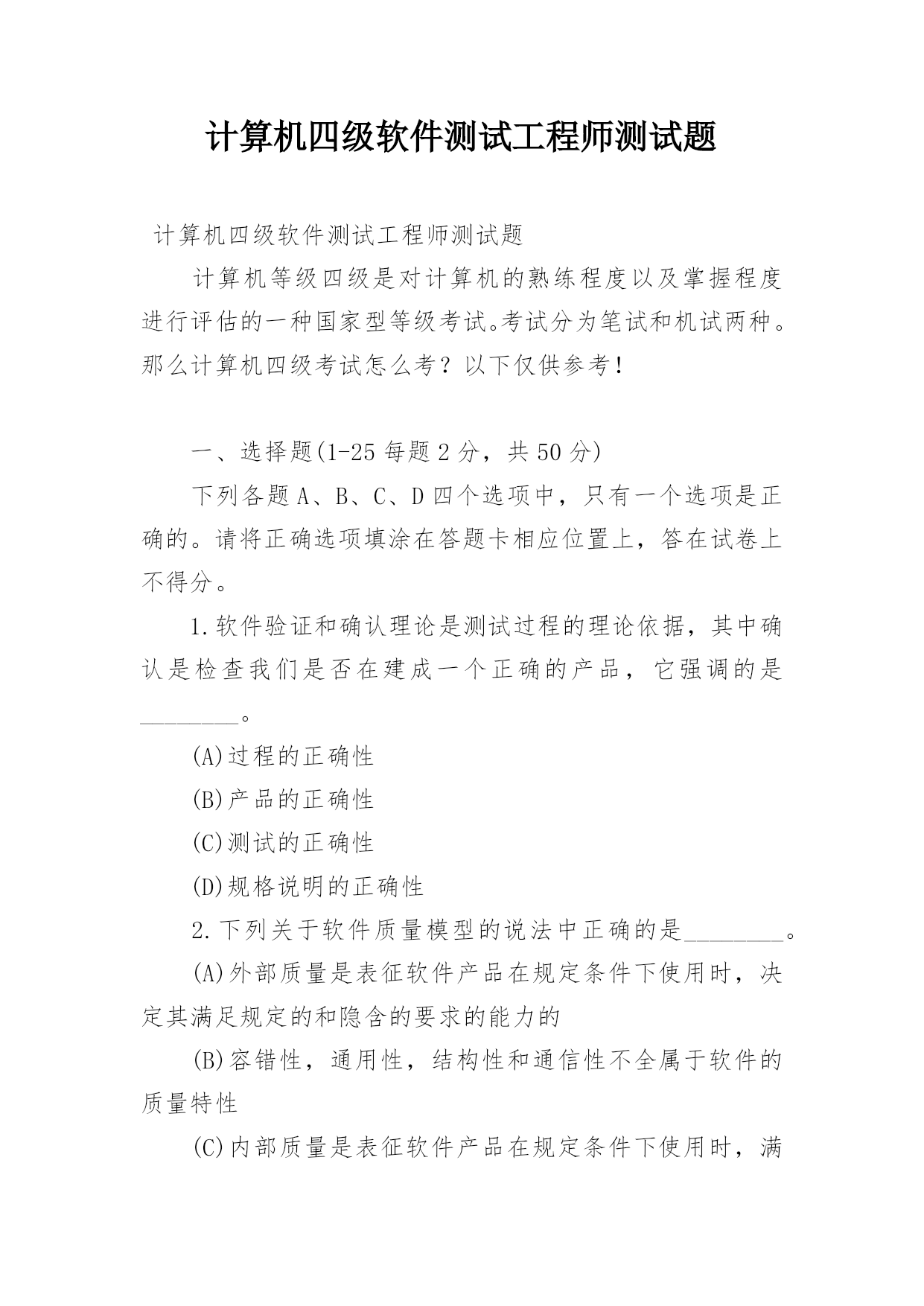 计算机四级软件测试工程师测试题

计算机四级软件测试工程师测试题

计算机等级四级是对计算机的熟练程度以及掌握程度进行评估的一种国家型等级考试。考试分为笔试和机试两种。那么计算机四级考试怎么考？以下仅供参考！

一、选择题(1-25 每题 2 分，共 50 分)

下列各题 A、B、C、D 四个选项中，只有一个选项是正确的。请将正确选项填涂在答题卡相应位置上，答在试卷上不得分。

1.软件验证和确认理论是测试过程的理论依据，其中确认是检查我们是否在建成一个正确的产品，它强调的是________。

(A)过程的正确性

(B)产品的正确性

(C)测试的正确性

(D)规格说明的正确性

2.下列关于软件质量模型的说法中正确的是________。

(A)外部质量是表征软件产品在规定条件下使用时，决定其满足规定的和隐含的要求的能力的

(B)容错性，通用性，结构性和通信性不全属于软件的质量特性

(C)内部质量是表征软件产品在规定条件下使用时，满